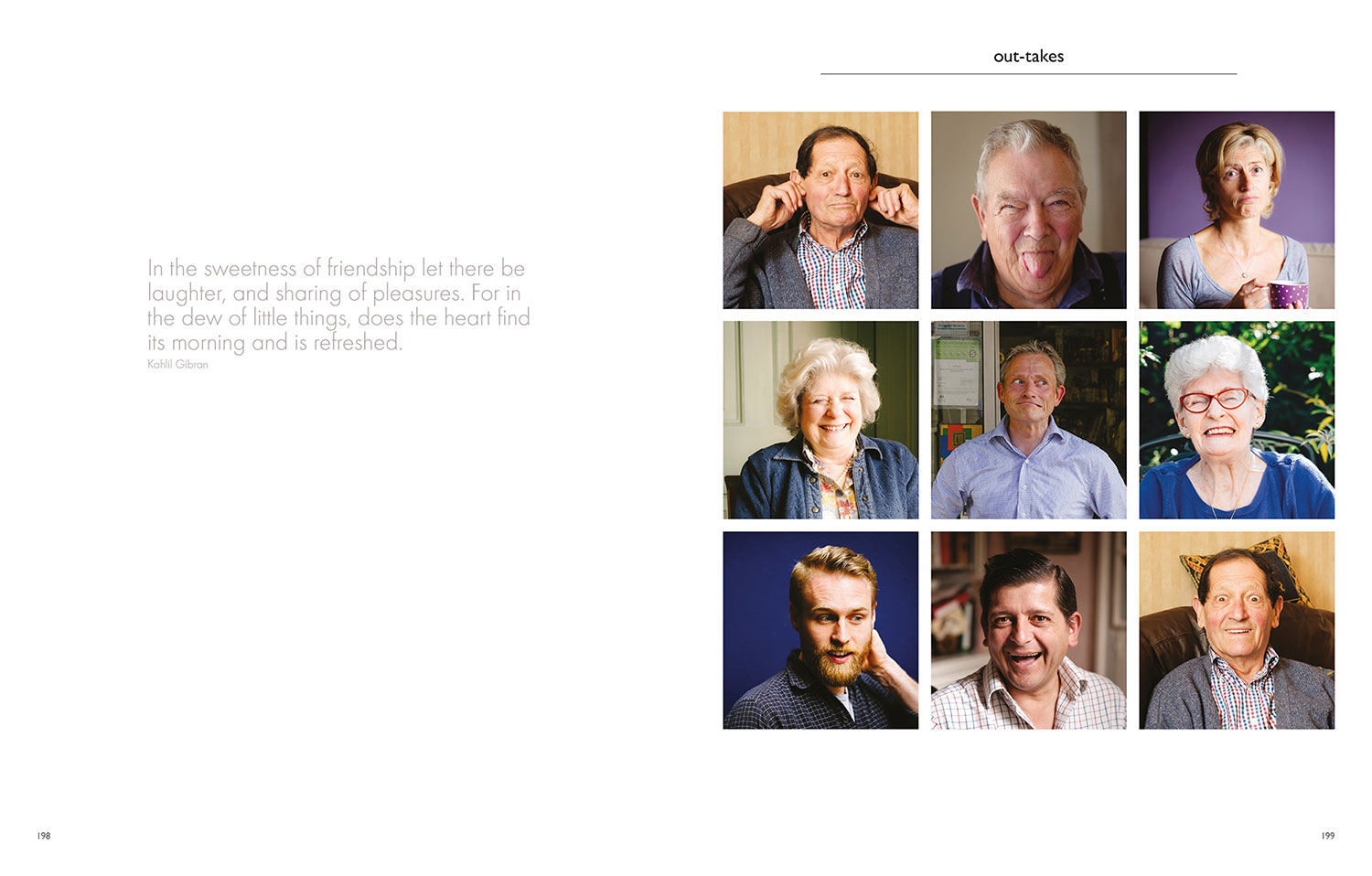 In the sweetness of friendship let there be laughter, and sharing of pleasures. For in the dew of little things, does the heart find its morning and is refreshed.
Kahlil Gibran

198

out-takes

199